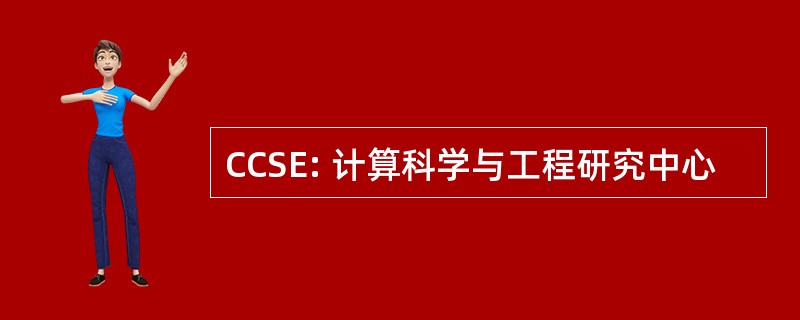 CCSE: 计算科学与工程研究中心